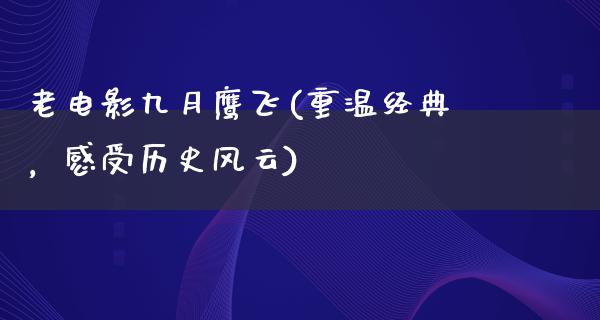 老电影九月鹰飞(重温经典，感受历史风云)